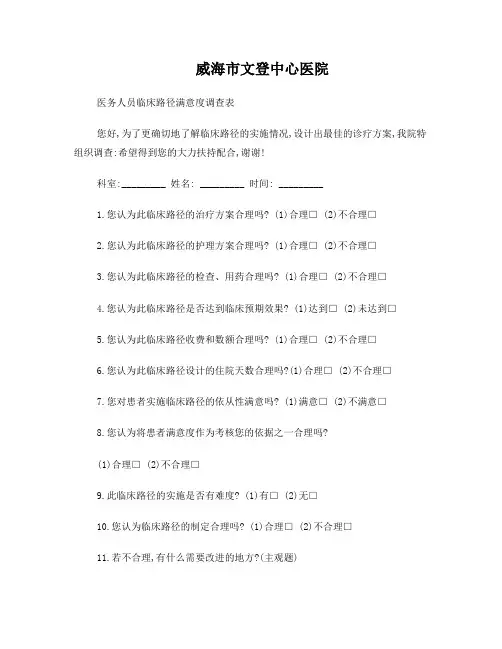 威海市文登中心医院

医务人员临床路径满意度调查表

您好,为了更确切地了解临床路径的实施情况,设计出最佳的诊疗方案,我院特组织调查:希望得到您的大力扶持配合,谢谢!

科室:________ 姓名: ________ 时间: ________

1.您认为此临床路径的治疗方案合理吗? (1)合理□ (2)不合理□

2.您认为此临床路径的护理方案合理吗? (1)合理□ (2)不合理□

3.您认为此临床路径的检查、用药合理吗? (1)合理□ (2)不合理□

4.您认为此临床路径是否达到临床预期效果? (1)达到□ (2)未达到□

5.您认为此临床路径收费和数额合理吗? (1)合理□ (2)不合理□

6.您认为此临床路径设计的住院天数合理吗?(1)合理□ (2)不合理□

7.您对患者实施临床路径的依从性满意吗? (1)满意□ (2)不满意□

8.您认为将患者满意度作为考核您的依据之一合理吗?

(1)合理□ (2)不合理□

9.此临床路径的实施是否有难度? (1)有□ (2)无□

10.您认为临床路径的制定合理吗? (1)合理□ (2)不合理□

11.若不合理,有什么需要改进的地方?(主观题)